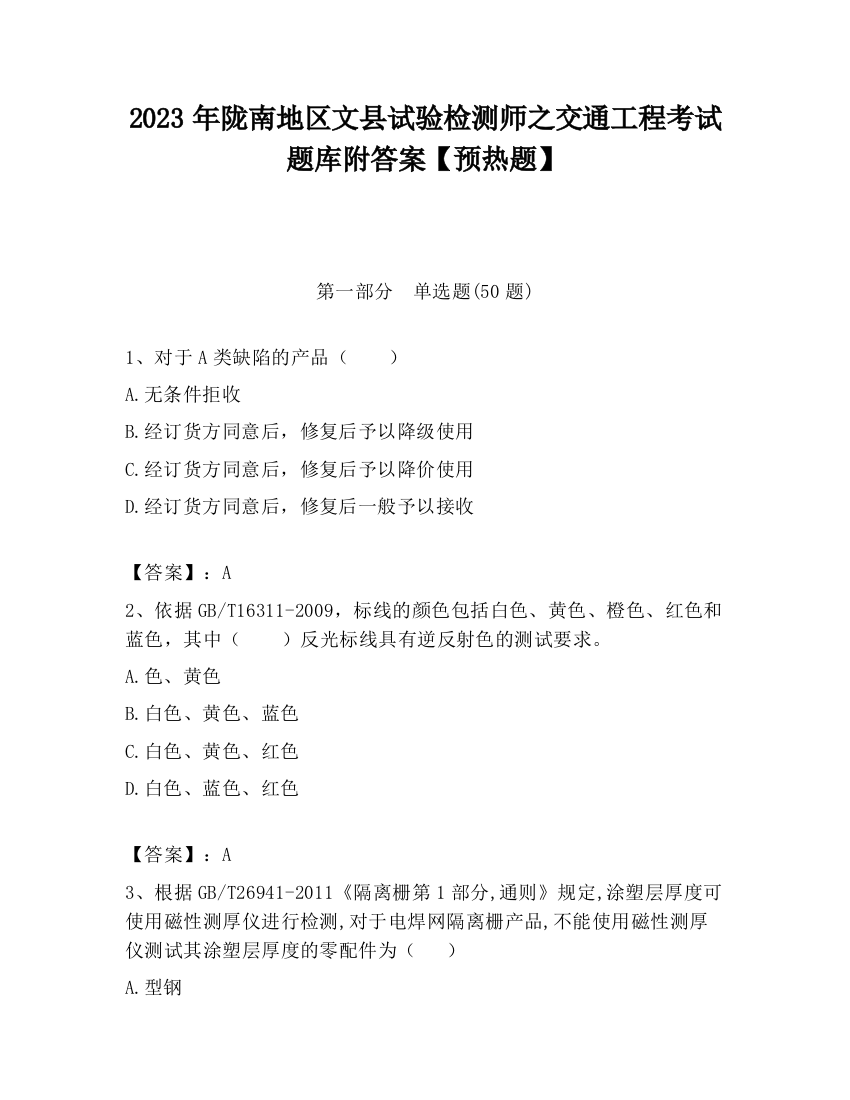 2023 年陇南地区文县试验检测师之交通工程考试题库附答案【预热题】

第一部分　单选题(50 题)

1、对于 A 类缺陷的产品（　　）

A.无条件拒收

B.经订货方同意后，修复后予以降级使用

C.经订货方同意后，修复后予以降价使用

D.经订货方同意后，修复后一般予以接收

【答案】：A

2、依据 GB/T16311-2009，标线的颜色包括白色、黄色、橙色、红色和蓝色，其中（　　）反光标线具有逆反射色的测试要求。

A.色、黄色

B.白色、黄色、蓝色

C.白色、黄色、红色

D.白色、蓝色、红色

【答案】：A

3、根据 GB/T26941-2011《隔离栅第 1 部分,通则》规定,涂塑层厚度可使用磁性测厚仪进行检测,对于电焊网隔离栅产品,不能使用磁性测厚仪测试其涂塑层厚度的零配件为（　　）

A.型钢